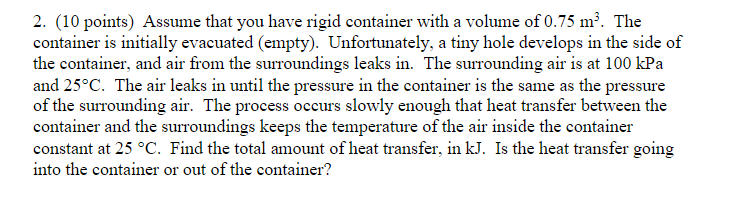 2. (10 points) Assume that you have rigid container with a volume of 0.75 $m^3$. The container is initially evacuated (empty). Unfortunately, a tiny hole develops in the side of the container, and air from the surroundings leaks in. The surrounding air is at 100 kPa and 25°C. The air leaks in until the pressure in the container is the same as the pressure of the surrounding air. The process occurs slowly enough that heat transfer between the container and the surroundings keeps the temperature of the air inside the container constant at 25 °C. Find the total amount of heat transfer, in kJ. Is the heat transfer going into the container or out of the container?